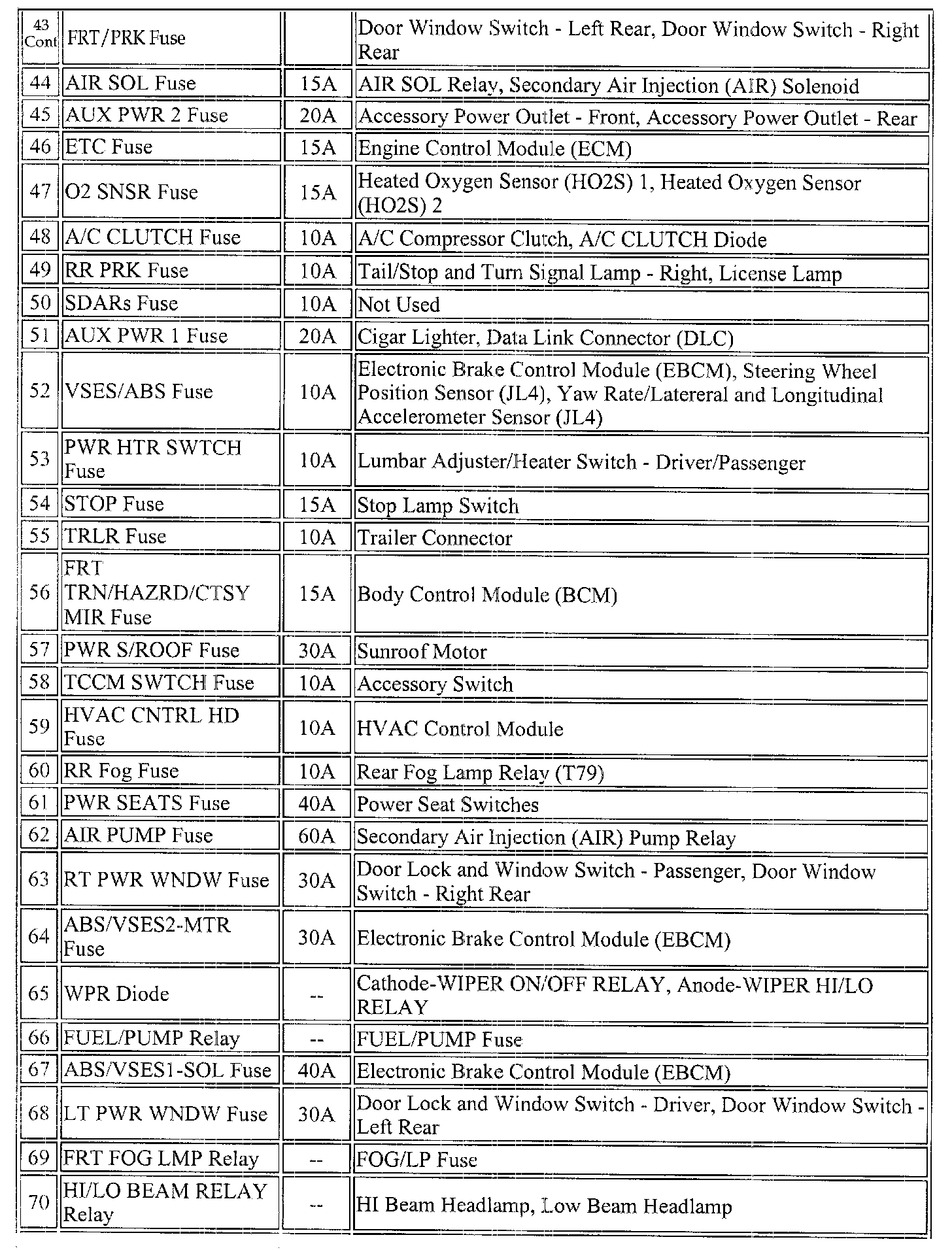 | 43 Cont | FRT/PRK Fuse | | Door Window Switch - Left Rear, Door Window Switch - Right Rear |
|---|---|---|---|
| 44 | AIR SOL Fuse | 15A | AIR SOL Relay, Secondary Air Injection (AIR) Solenoid |
| 45 | AUX PWR 2 Fuse | 20A | Accessory Power Outlet - Front, Accessory Power Outlet - Rear |
| 46 | ETC Fuse | 15A | Engine Control Module (ECM) |
| 47 | O2 SNSR Fuse | 15A | Heated Oxygen Sensor (HO2S) 1, Heated Oxygen Sensor (HO2S) 2 |
| 48 | A/C CLUTCH Fuse | 10A | A/C Compressor Clutch, A/C CLUTCH Diode |
| 49 | RR PRK Fuse | 10A | Tail/Stop and Turn Signal Lamp - Right, License Lamp |
| 50 | SDARs Fuse | 10A | Not Used |
| 51 | AUX PWR 1 Fuse | 20A | Cigar Lighter, Data Link Connector (DLC) |
| 52 | VSES/ABS Fuse | 10A | Electronic Brake Control Module (EBCM), Steering Wheel Position Sensor (JL4), Yaw Rate/Latereral and Longitudinal Accelerometer Sensor (JL4) |
| 53 | PWR HTR SWTCH Fuse | 10A | Lumbar Adjuster/Heater Switch - Driver/Passenger |
| 54 | STOP Fuse | 15A | Stop Lamp Switch |
| 55 | TRLR Fuse | 10A | Trailer Connector |
| 56 | FRT TRN/HAZRD/CTSY MIR Fuse | 15A | Body Control Module (BCM) |
| 57 | PWR S/ROOF Fuse | 30A | Sunroof Motor |
| 58 | TCCM SWTCH Fuse | 10A | Accessory Switch |
| 59 | HVAC CNTRL HD Fuse | 10A | HVAC Control Module |
| 60 | RR Fog Fuse | 10A | Rear Fog Lamp Relay (T79) |
| 61 | PWR SEATS Fuse | 40A | Power Seat Switches |
| 62 | AIR PUMP Fuse | 60A | Secondary Air Injection (AIR) Pump Relay |
| 63 | RT PWR WNDW Fuse | 30A | Door Lock and Window Switch - Passenger, Door Window Switch - Right Rear |
| 64 | ABS/VSES2-MTR Fuse | 30A | Electronic Brake Control Module (EBCM) |
| 65 | WPR Diode | -- | Cathode-WIPER ON/OFF RELAY, Anode-WIPER HI/LO RELAY |
| 66 | FUEL/PUMP Relay | -- | FUEL/PUMP Fuse |
| 67 | ABS/VSES1-SOL Fuse | 40A | Electronic Brake Control Module (EBCM) |
| 68 | LT PWR WNDW Fuse | 30A | Door Lock and Window Switch - Driver, Door Window Switch - Left Rear |
| 69 | FRT FOG LMP Relay | -- | FOG/LP Fuse |
| 70 | HI/LO BEAM RELAY Relay | -- | HI Beam Headlamp, Low Beam Headlamp |